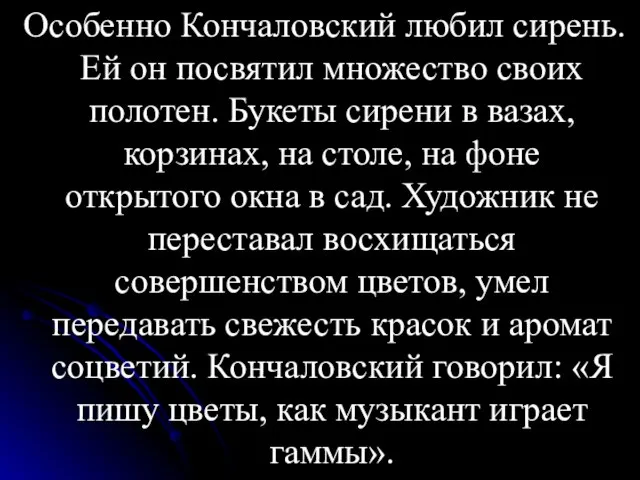 Особенно Кончаловский любил сирень. Ей он посвятил множество своих полотен. Букеты сирени в вазах, корзинах, на столе, на фоне открытого окна в сад. Художник не переставал восхищаться совершенством цветов, умел передавать свежесть красок и аромат соцветий. Кончаловский говорил: «Я пишу цветы, как музыкант играет гаммы».